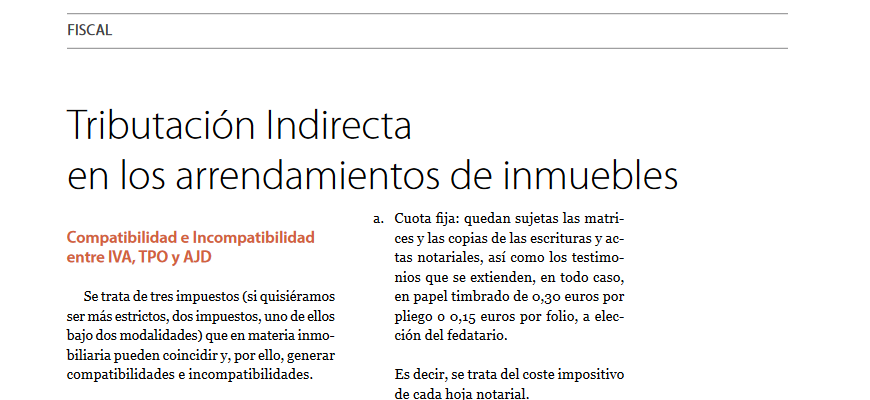 FISCAL

Tributación Indirecta
en los arrendamientos de inmuebles

Compatibilidad e Incompatibilidad entre IVA, TPO y AJD

Se trata de tres impuestos (si quisiéramos ser más estrictos, dos impuestos, uno de ellos bajo dos modalidades) que en materia inmobiliaria pueden coincidir y, por ello, generar compatibilidades e incompatibilidades.

a. Cuota fija: quedan sujetas las matrices y las copias de las escrituras y actas notariales, así como los testimonios que se extienden, en todo caso, en papel timbrado de 0,30 euros por pliego o 0,15 euros por folio, a elección del fedatario.

Es decir, se trata del coste impositivo de cada hoja notarial.